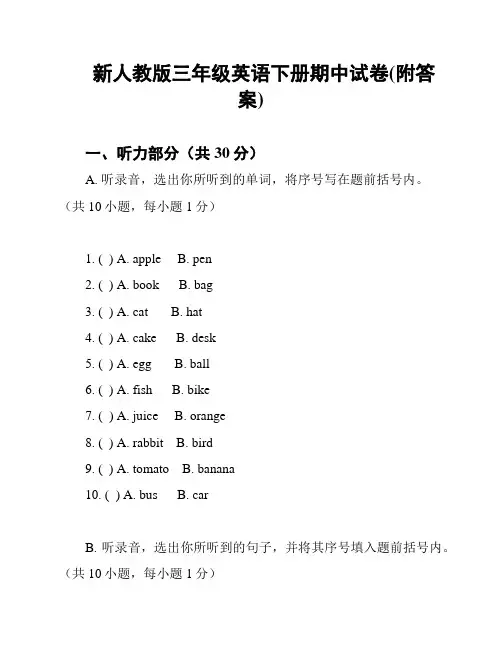 新人教版三年级英语下册期中试卷(附答案)

一、听力部分（共 30 分）

A. 听录音，选出你所听到的单词，将序号写在题前括号内。（共 10 小题，每小题 1 分）

1. ( ) A. apple B. pen
2. ( ) A. book B. bag
3. ( ) A. cat B. hat
4. ( ) A. cake B. desk
5. ( ) A. egg B. ball
6. ( ) A. fish B. bike
7. ( ) A. juice B. orange
8. ( ) A. rabbit B. bird
9. ( ) A. tomato B. banana
10. ( ) A. bus B. car

B. 听录音，选出你所听到的句子，并将其序号填入题前括号内。（共 10 小题，每小题 1 分）